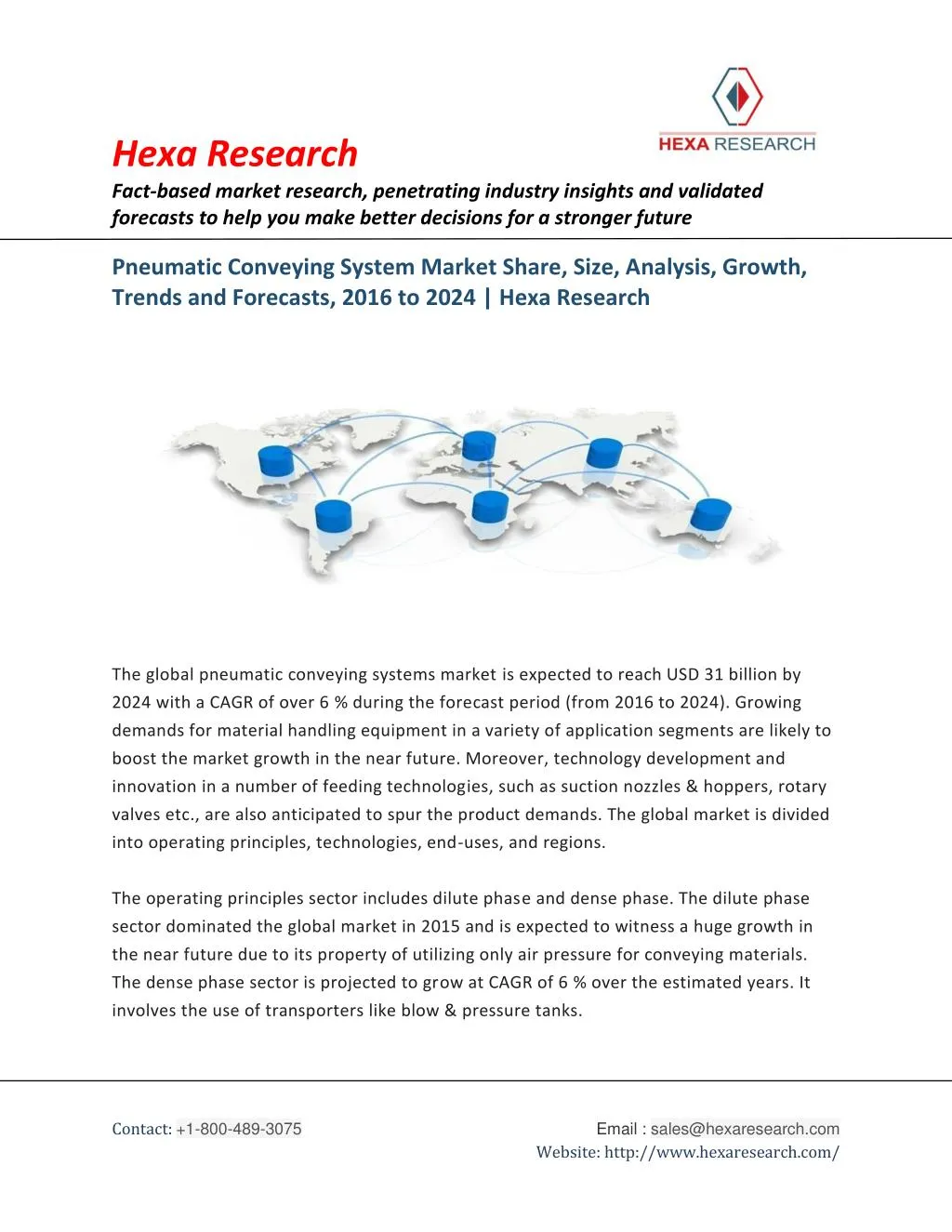 HEXA RESEARCH

Hexa Research

Fact-based market research, penetrating industry insights and validated forecasts to help you make better decisions for a stronger future

Pneumatic Conveying System Market Share, Size, Analysis, Growth, Trends and Forecasts, 2016 to 2024 | Hexa Research

The global pneumatic conveying systems market is expected to reach USD 31 billion by 2024 with a CAGR of over 6 % during the forecast period (from 2016 to 2024). Growing demands for material handling equipment in a variety of application segments are likely to boost the market growth in the near future. Moreover, technology development and innovation in a number of feeding technologies, such as suction nozzles & hoppers, rotary valves etc., are also anticipated to spur the product demands. The global market is divided into operating principles, technologies, end-uses, and regions.

The operating principles sector includes dilute phase and dense phase. The dilute phase sector dominated the global market in 2015 and is expected to witness a huge growth in the near future due to its property of utilizing only air pressure for conveying materials. The dense phase sector is projected to grow at CAGR of 6 % over the estimated years. It involves the use of transporters like blow & pressure tanks.

Contact: +1-800-489-3075

Email : sales@hexaresearch.com
Website: http://www.hexaresearch.com/